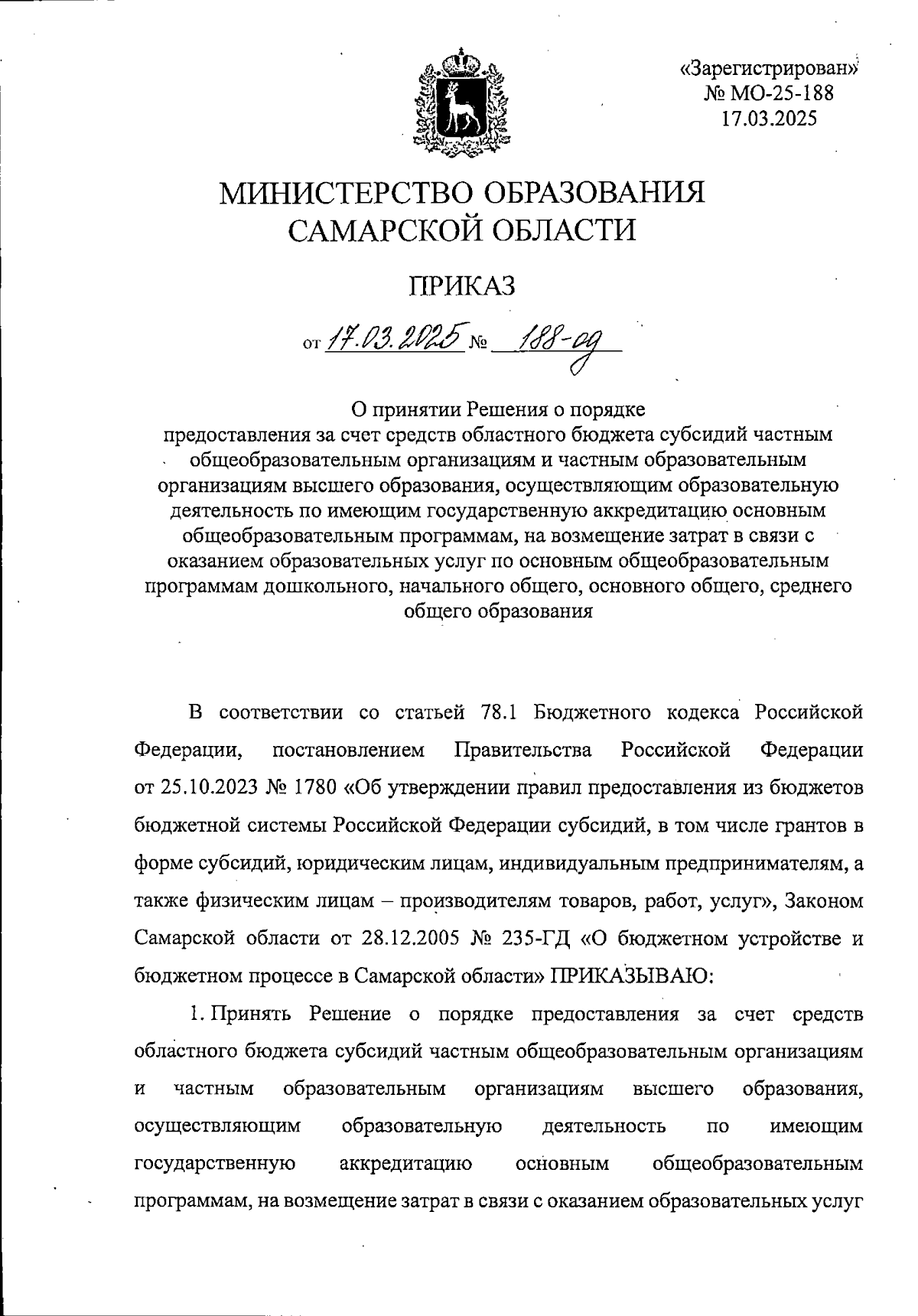 «Зарегистрирован»
№ МО-25-188
17.03.2025

МИНИСТЕРСТВО ОБРАЗОВАНИЯ САМАРСКОЙ ОБЛАСТИ

ПРИКАЗ

от 17.03.2025 № 188-од

О принятии Решения о порядке предоставления за счет средств областного бюджета субсидий частным общеобразовательным организациям и частным образовательным организациям высшего образования, осуществляющим образовательную деятельность по имеющим государственную аккредитацию основным общеобразовательным программам, на возмещение затрат в связи с оказанием образовательных услуг по основным общеобразовательным программам дошкольного, начального общего, основного общего, среднего общего образования

В соответствии со статьей 78.1 Бюджетного кодекса Российской Федерации, постановлением Правительства Российской Федерации от 25.10.2023 № 1780 «Об утверждении правил предоставления из бюджетов бюджетной системы Российской Федерации субсидий, в том числе грантов в форме субсидий, юридическим лицам, индивидуальным предпринимателям, а также физическим лицам – производителям товаров, работ, услуг», Законом Самарской области от 28.12.2005 № 235-ГД «О бюджетном устройстве и бюджетном процессе в Самарской области» ПРИКАЗЫВАЮ:

1. Принять Решение о порядке предоставления за счет средств областного бюджета субсидий частным общеобразовательным организациям и частным образовательным организациям высшего образования, осуществляющим образовательную деятельность по имеющим государственную аккредитацию основным общеобразовательным программам, на возмещение затрат в связи с оказанием образовательных услуг